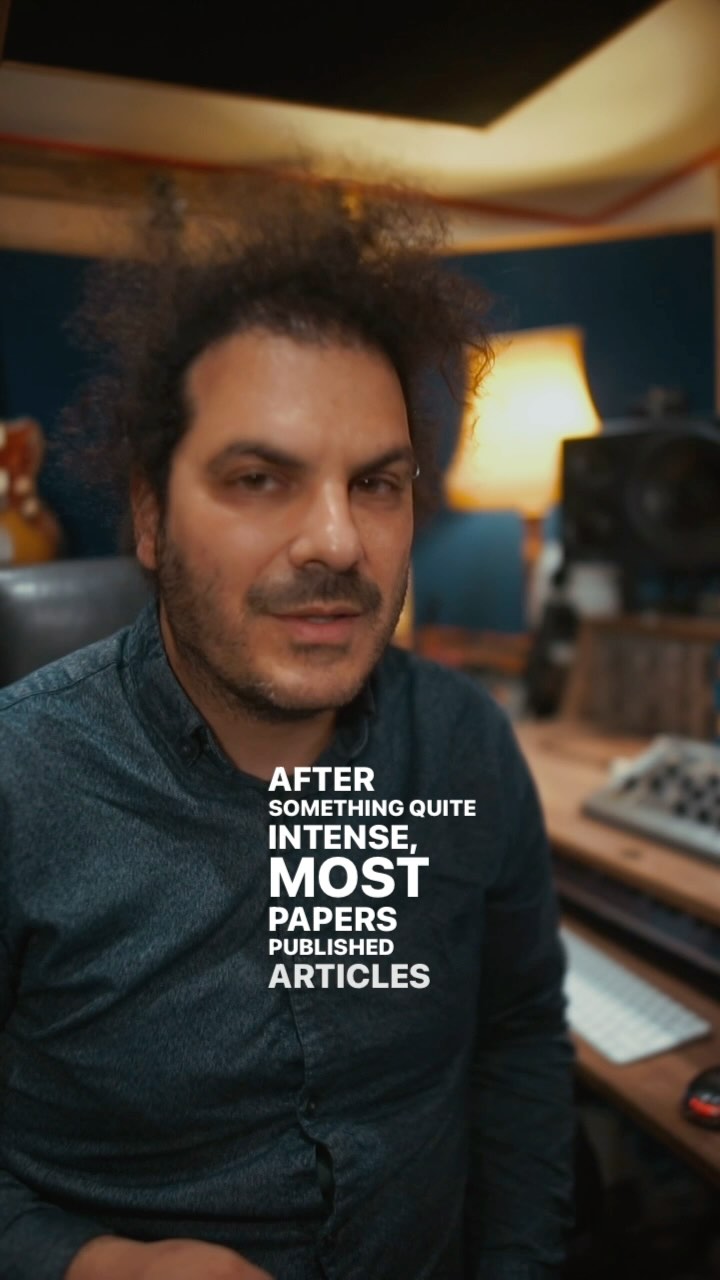 AFTER
SOMETHING QUITE
INTENSE,
MOST
PAPERS
PUBLISHED
ARTICLES